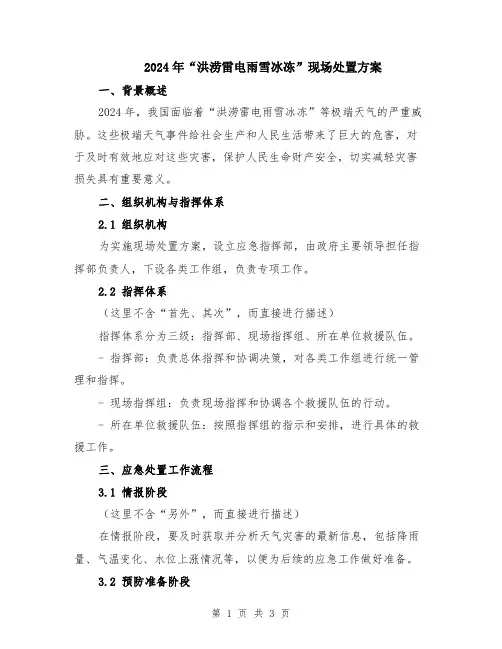 2024年“洪涝雷电雨雪冰冻”现场处置方案

一、背景概述

2024年，我国面临着“洪涝雷电雨雪冰冻”等极端天气的严重威胁。这些极端天气事件给社会生产和人民生活带来了巨大的危害，对于及时有效地应对这些灾害，保护人民生命财产安全，切实减轻灾害损失具有重要意义。

二、组织机构与指挥体系

2.1 组织机构

为实施现场处置方案，设立应急指挥部，由政府主要领导担任指挥部负责人，下设各类工作组，负责专项工作。

2.2 指挥体系

（这里不含“首先、其次”，而直接进行描述）

指挥体系分为三级：指挥部、现场指挥组、所在单位救援队伍。

- 指挥部：负责总体指挥和协调决策，对各类工作组进行统一管理和指挥。

- 现场指挥组：负责现场指挥和协调各个救援队伍的行动。

- 所在单位救援队伍：按照指挥组的指示和安排，进行具体的救援工作。

三、应急处置工作流程

3.1 情报阶段

（这里不含“另外”，而直接进行描述）

在情报阶段，要及时获取并分析天气灾害的最新信息，包括降雨量、气温变化、水位上涨情况等，以便为后续的应急工作做好准备。

3.2 预防准备阶段

第 1 页 共 3 页